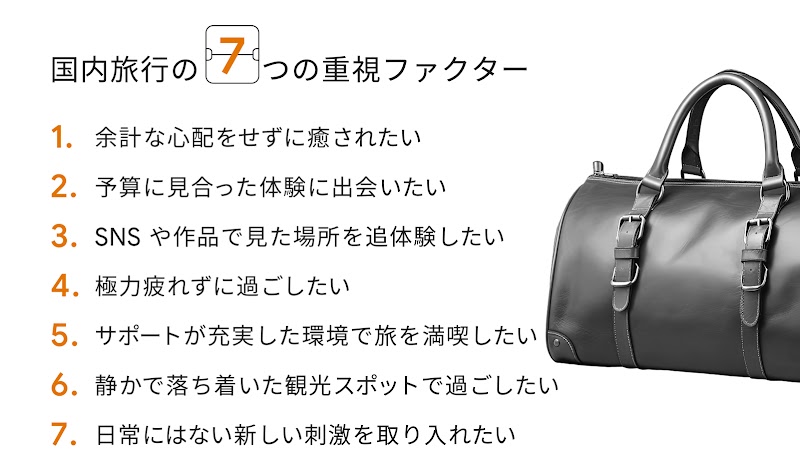 国内旅行の 7 つの重視ファクター

1. 余計な心配をせずに癒されたい

2. 予算に見合った体験に出会いたい

3. SNS や作品で見た場所を追体験したい

4. 極力疲れずに過ごしたい

5. サポートが充実した環境で旅を満喫したい

6. 静かで落ち着いた観光スポットで過ごしたい

7. 日常にはない新しい刺激を取り入れたい